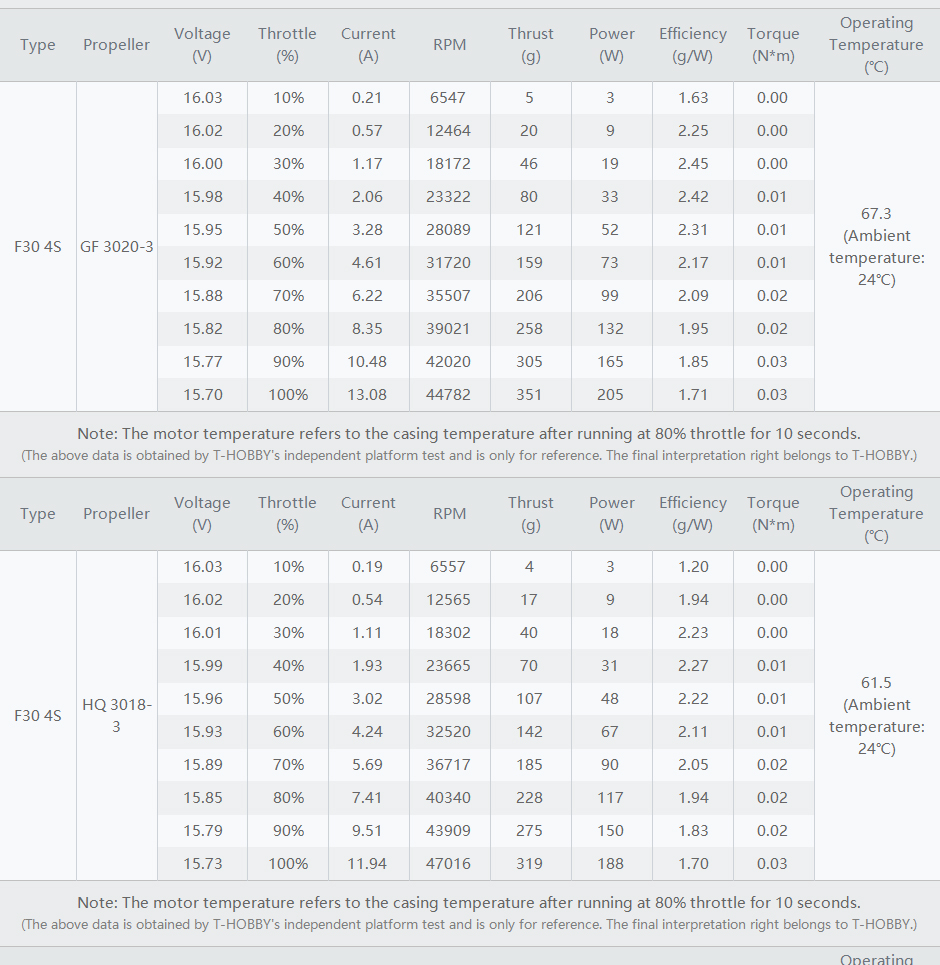 | Type | Propeller | Voltage (V) | Throttle (%) | Current (A) | RPM | Thrust (g) | Power (W) | Efficiency (g/W) | Torque (N*m) | Operating Temperature (℃) |
|---|---|---|---|---|---|---|---|---|---|---|
| F30 4S | GF 3020-3 | 16.03 | 10% | 0.21 | 6547 | 5 | 3 | 1.63 | 0.00 | 67.3 (Ambient temperature: 24℃) |
| | | 16.02 | 20% | 0.57 | 12464 | 20 | 9 | 2.25 | 0.00 | |
| | | 16.00 | 30% | 1.17 | 18172 | 46 | 19 | 2.45 | 0.00 | |
| | | 15.98 | 40% | 2.06 | 23322 | 80 | 33 | 2.42 | 0.01 | |
| | | 15.95 | 50% | 3.28 | 28089 | 121 | 52 | 2.31 | 0.01 | |
| | | 15.92 | 60% | 4.61 | 31720 | 159 | 73 | 2.17 | 0.01 | |
| | | 15.88 | 70% | 6.22 | 35507 | 206 | 99 | 2.09 | 0.02 | |
| | | 15.82 | 80% | 8.35 | 39021 | 258 | 132 | 1.95 | 0.02 | |
| | | 15.77 | 90% | 10.48 | 42020 | 305 | 165 | 1.85 | 0.03 | |
| | | 15.70 | 100% | 13.08 | 44782 | 351 | 205 | 1.71 | 0.03 | |

Note: The motor temperature refers to the casing temperature after running at 80% throttle for 10 seconds.
(The above data is obtained by T-HOBBY's independent platform test and is only for reference. The final interpretation right belongs to T-HOBBY.)

| Type | Propeller | Voltage (V) | Throttle (%) | Current (A) | RPM | Thrust (g) | Power (W) | Efficiency (g/W) | Torque (N*m) | Operating Temperature (℃) |
|---|---|---|---|---|---|---|---|---|---|---|
| F30 4S | HQ 3018-3 | 16.03 | 10% | 0.19 | 6557 | 4 | 3 | 1.20 | 0.00 | 61.5 (Ambient temperature: 24℃) |
| | | 16.02 | 20% | 0.54 | 12565 | 17 | 9 | 1.94 | 0.00 | |
| | | 16.01 | 30% | 1.11 | 18302 | 40 | 18 | 2.23 | 0.00 | |
| | | 15.99 | 40% | 1.93 | 23665 | 70 | 31 | 2.27 | 0.01 | |
| | | 15.96 | 50% | 3.02 | 28598 | 107 | 48 | 2.22 | 0.01 | |
| | | 15.93 | 60% | 4.24 | 32520 | 142 | 67 | 2.11 | 0.01 | |
| | | 15.89 | 70% | 5.69 | 36717 | 185 | 90 | 2.05 | 0.02 | |
| | | 15.85 | 80% | 7.41 | 40340 | 228 | 117 | 1.94 | 0.02 | |
| | | 15.79 | 90% | 9.51 | 43909 | 275 | 150 | 1.83 | 0.02 | |
| | | 15.73 | 100% | 11.94 | 47016 | 319 | 188 | 1.70 | 0.03 | |

Note: The motor temperature refers to the casing temperature after running at 80% throttle for 10 seconds.
(The above data is obtained by T-HOBBY's independent platform test and is only for reference. The final interpretation right belongs to T-HOBBY.)

Operating